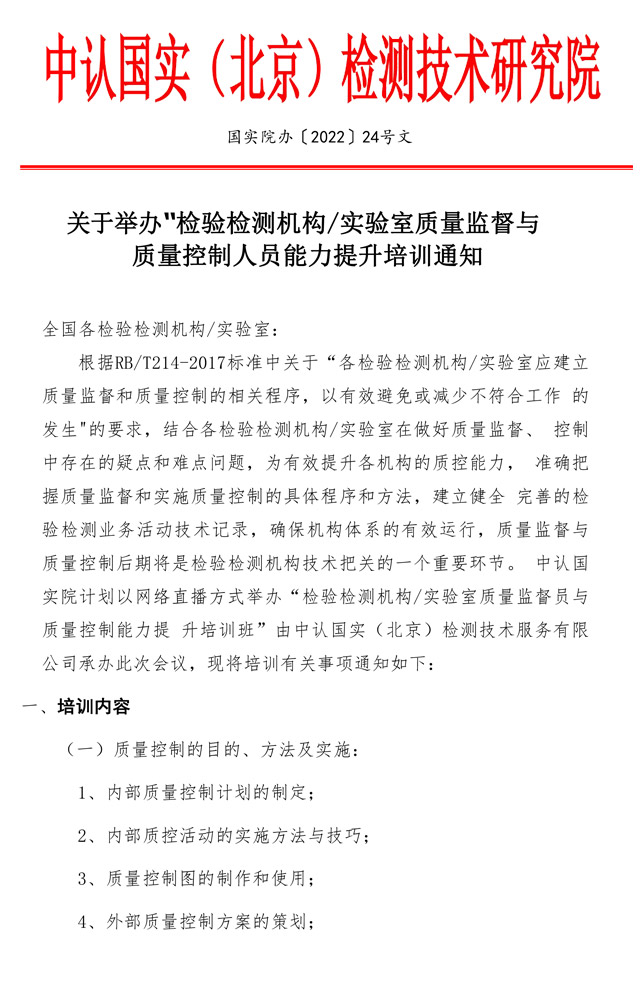 中认国实（北京）检测技术研究院

国实院办〔2022〕24号文

关于举办"检验检测机构/实验室质量监督与质量控制人员能力提升培训通知

全国各检验检测机构/实验室：

根据RB/T214-2017标准中关于“各检验检测机构/实验室应建立质量监督和质量控制的相关程序，以有效避免或减少不符合工作 的发生"的要求，结合各检验检测机构/实验室在做好质量监督、 控制中存在的疑点和难点问题，为有效提升各机构的质控能力， 准确把握质量监督和实施质量控制的具体程序和方法，建立健全 完善的检验检测业务活动技术记录，确保机构体系的有效运行，质量监督与质量控制后期将是检验检测机构技术把关的一个重要环节。 中认国实院计划以网络直播方式举办“检验检测机构/实验室质量监督员与质量控制能力提 升培训班”由中认国实（北京）检测技术服务有限公司承办此次会议，现将培训有关事项通知如下：

一、培训内容

（一）质量控制的目的、方法及实施：

1、内部质量控制计划的制定；

2、内部质控活动的实施方法与技巧；

3、质量控制图的制作和使用；

4、外部质量控制方案的策划；